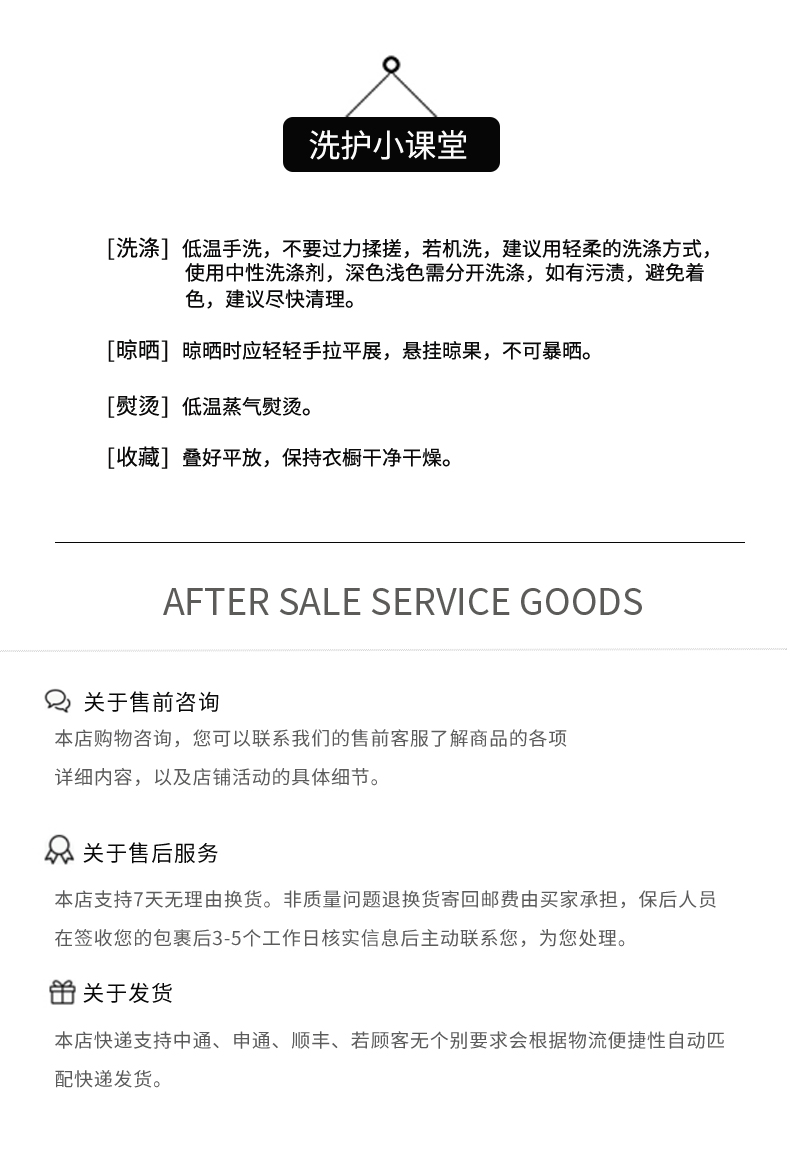 洗护小课堂

[洗涤] 低温手洗，不要过力揉搓，若机洗，建议用轻柔的洗涤方式，使用中性洗涤剂，深色浅色需分开洗涤，如有污渍，避免着色，建议尽快清理。

[晾晒] 晾晒时应轻轻手拉平展，悬挂晾果，不可暴晒。

[熨烫] 低温蒸气熨烫。

[收藏] 叠好平放，保持衣橱干净干燥。

AFTER SALE SERVICE GOODS

关于售前咨询

本店购物咨询，您可以联系我们的售前客服了解商品的各项详细内容，以及店铺活动的具体细节。

关于售后服务

本店支持7天无理由换货。非质量问题退换货寄回邮费由买家承担，保后人员在签收您的包裹后3-5个工作日核实信息后主动联系您，为您处理。

关于发货

本店快递支持中通、申通、顺丰、若顾客无个别要求会根据物流便捷性自动匹配快递发货。